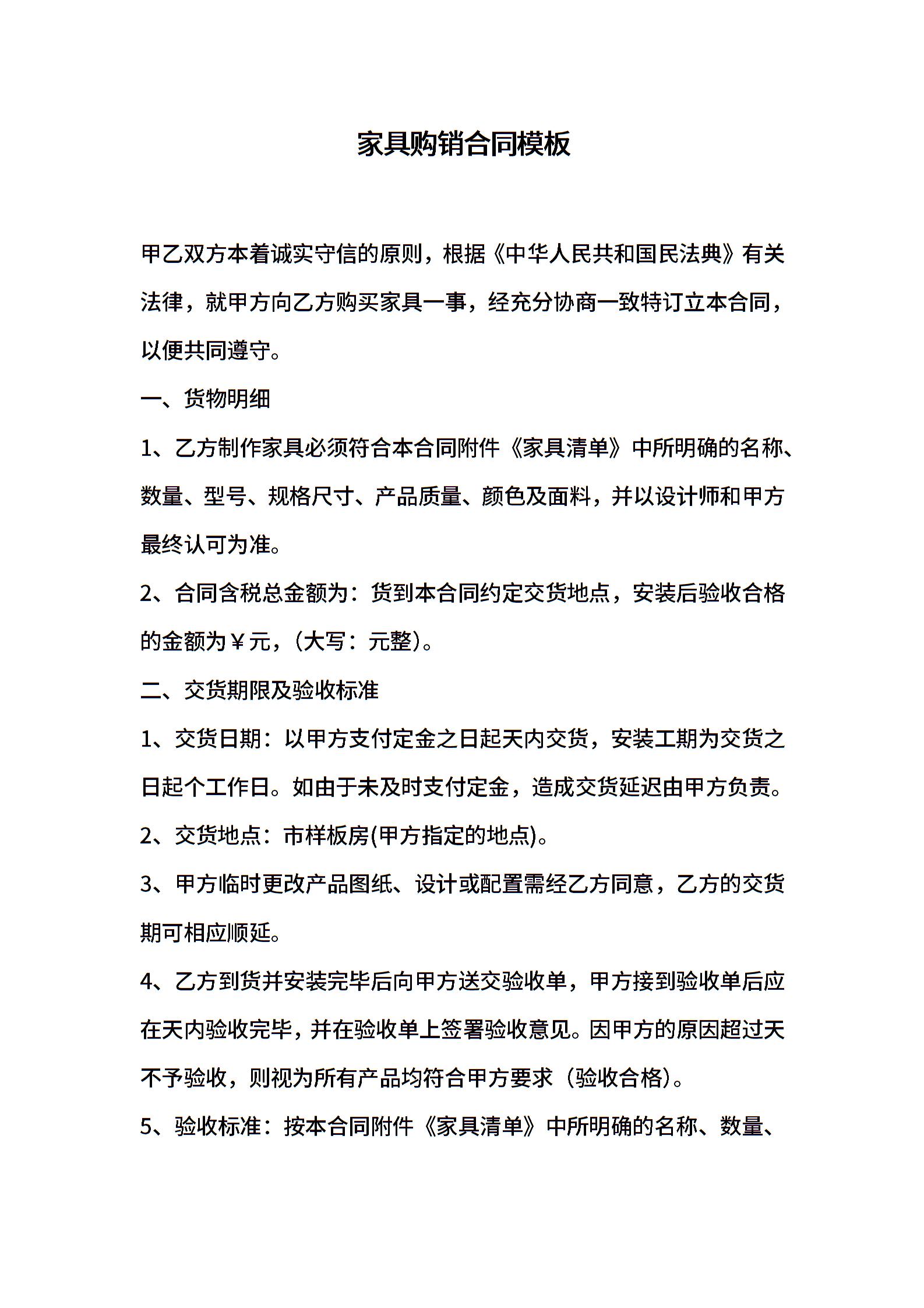 家具购销合同模板

甲乙双方本着诚实守信的原则，根据《中华人民共和国民法典》有关法律，就甲方向乙方购买家具一事，经充分协商一致特订立本合同，以便共同遵守。

一、货物明细

1、乙方制作家具必须符合本合同附件《家具清单》中所明确的名称、数量、型号、规格尺寸、产品质量、颜色及面料，并以设计师和甲方最终认可为准。

2、合同含税总金额为：货到本合同约定交货地点，安装后验收合格的金额为￥元，(大写：元整)。

二、交货期限及验收标准

1、交货日期：以甲方支付定金之日起天内交货，安装工期为交货之日起个工作日。如由于未及时支付定金，造成交货延迟由甲方负责。

2、交货地点：市样板房(甲方指定的地点)。

3、甲方临时更改产品图纸、设计或配置需经乙方同意，乙方的交货期可相应顺延。

4、乙方到货并安装完毕后向甲方送交验收单，甲方接到验收单后应在天内验收完毕，并在验收单上签署验收意见。因甲方的原因超过天不予验收，则视为所有产品均符合甲方要求（验收合格)。

5、验收标准：按本合同附件《家具清单》中所明确的名称、数量、